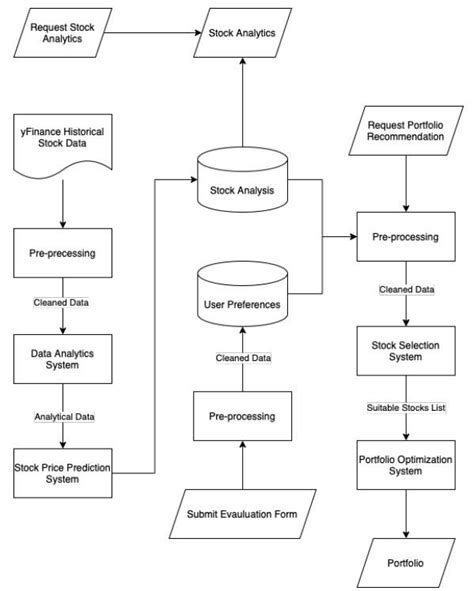 Request Stock Analytics

Stock Analytics

yFinance Historical Stock Data

Pre-precessing

Cleaned Data

Data Analytics System

Analytical Data

Stock Price Prediction System

Stock Analysis

User Preferences

Cleaned Data

Pre-processing

Submit Evauluation Form

Request Portfolio Recommendation

Pre-processing

Cleaned Data

Stock Selection System

Suitable Stocks List

Portfolio Optimization System

Portfolio